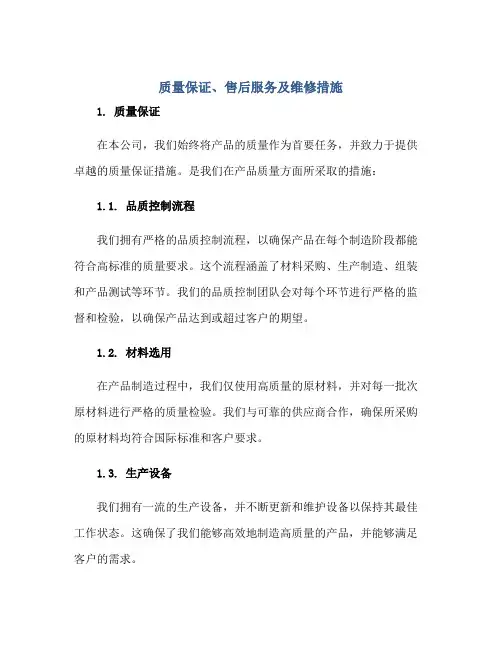 质量保证、售后服务及维修措施

1. 质量保证

在本公司，我们始终将产品的质量作为首要任务，并致力于提供卓越的质量保证措施。是我们在产品质量方面所采取的措施：

1.1. 品质控制流程

我们拥有严格的品质控制流程，以确保产品在每个制造阶段都能符合高标准的质量要求。这个流程涵盖了材料采购、生产制造、组装和产品测试等环节。我们的品质控制团队会对每个环节进行严格的监督和检验，以确保产品达到或超过客户的期望。

1.2. 材料选用

在产品制造过程中，我们仅使用高质量的原材料，并对每一批次原材料进行严格的质量检验。我们与可靠的供应商合作，确保所采购的原材料均符合国际标准和客户要求。

1.3. 生产设备

我们拥有一流的生产设备，并不断更新和维护设备以保持其最佳工作状态。这确保了我们能够高效地制造高质量的产品，并能够满足客户的需求。